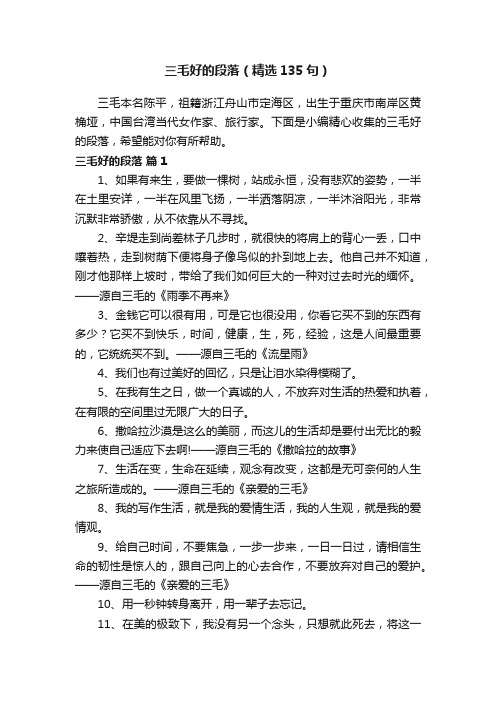 三毛好的段落（精选135句）

三毛本名陈平，祖籍浙江舟山市定海区，出生于重庆市南岸区黄桷垭，中国台湾当代女作家、旅行家。下面是小编精心收集的三毛好的段落，希望能对你有所帮助。

三毛好的段落 篇1

1、如果有来生，要做一棵树，站成永恒，没有悲欢的姿势，一半在土里安详，一半在风里飞扬，一半洒落阴凉，一半沐浴阳光，非常沉默非常骄傲，从不依靠从不寻找。

2、辛堤走到尚差林子几步时，就很快的将肩上的背心一丢，口中嚷着热，走到树荫下便将身子像鸟似的扑到地上去。他自己并不知道，刚才他那样上坡时，带给了我们如何巨大的一种对过去时光的缅怀。——源自三毛的《雨季不再来》

3、金钱它可以很有用，可是它也很没用，你看它买不到的东西有多少？它买不到快乐，时间，健康，生，死，经验，这是人间最重要的，它统统买不到。——源自三毛的《流星雨》

4、我们也有过美好的回忆，只是让泪水染得模糊了。

5、在我有生之日，做一个真诚的人，不放弃对生活的热爱和执着，在有限的空间里过无限广大的日子。

6、撒哈拉沙漠是这么的美丽，而这儿的生活却是要付出无比的毅力来使自己适应下去啊!——源自三毛的《撒哈拉的故事》

7、生活在变，生命在延续，观念有改变，这都是无可奈何的人生之旅所造成的。——源自三毛的《亲爱的三毛》

8、我的写作生活，就是我的爱情生活，我的人生观，就是我的爱情观。

9、给自己时间，不要焦急，一步一步来，一日一日过，请相信生命的韧性是惊人的，跟自己向上的心去合作，不要放弃对自己的爱护。——源自三毛的《亲爱的三毛》

10、用一秒钟转身离开，用一辈子去忘记。

11、在美的极致下，我没有另一个念头，只想就此死去，将这一